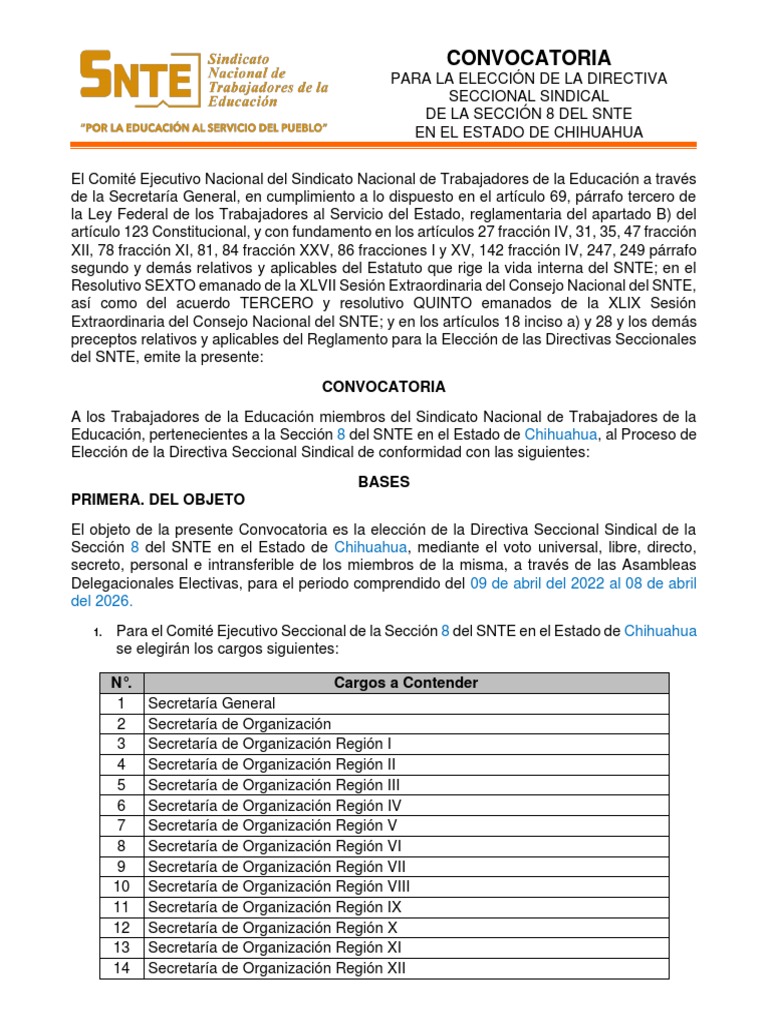 SNTE Sindicato Nacional de Trabajadores de la Educación

"POR LA EDUCACIÓN AL SERVICIO DEL PUEBLO"

CONVOCATORIA
PARA LA ELECCIÓN DE LA DIRECTIVA SECCIONAL SINDICAL DE LA SECCIÓN 8 DEL SNTE EN EL ESTADO DE CHIHUAHUA

El Comité Ejecutivo Nacional del Sindicato Nacional de Trabajadores de la Educación a través de la Secretaría General, en cumplimiento a lo dispuesto en el artículo 69, párrafo tercero de la Ley Federal de los Trabajadores al Servicio del Estado, reglamentaria del apartado B) del artículo 123 Constitucional, y con fundamento en los artículos 27 fracción IV, 31, 35, 47 fracción XII, 78 fracción XI, 81, 84 fracción XXV, 86 fracciones I y XV, 142 fracción IV, 247, 249 párrafo segundo y demás relativos y aplicables del Estatuto que rige la vida interna del SNTE; en el Resolutivo SEXTO emanado de la XLVII Sesión Extraordinaria del Consejo Nacional del SNTE, así como del acuerdo TERCERO y resolutivo QUINTO emanados de la XLIX Sesión Extraordinaria del Consejo Nacional del SNTE; y en los artículos 18 inciso a) y 28 y los demás preceptos relativos y aplicables del Reglamento para la Elección de las Directivas Seccionales del SNTE, emite la presente:

CONVOCATORIA

A los Trabajadores de la Educación miembros del Sindicato Nacional de Trabajadores de la Educación, pertenecientes a la Sección 8 del SNTE en el Estado de Chihuahua, al Proceso de Elección de la Directiva Seccional Sindical de conformidad con las siguientes:

BASES

PRIMERA. DEL OBJETO

El objeto de la presente Convocatoria es la elección de la Directiva Seccional Sindical de la Sección 8 del SNTE en el Estado de Chihuahua, mediante el voto universal, libre, directo, secreto, personal e intransferible de los miembros de la misma, a través de las Asambleas Delegacionales Electivas, para el periodo comprendido del 09 de abril del 2022 al 08 de abril del 2026.

1. Para el Comité Ejecutivo Seccional de la Sección 8 del SNTE en el Estado de Chihuahua se elegirán los cargos siguientes:

| N°. | Cargos a Contender |
|---|---|
| 1 | Secretaría General |
| 2 | Secretaría de Organización |
| 3 | Secretaría de Organización Región I |
| 4 | Secretaría de Organización Región II |
| 5 | Secretaría de Organización Región III |
| 6 | Secretaría de Organización Región IV |
| 7 | Secretaría de Organización Región V |
| 8 | Secretaría de Organización Región VI |
| 9 | Secretaría de Organización Región VII |
| 10 | Secretaría de Organización Región VIII |
| 11 | Secretaría de Organización Región IX |
| 12 | Secretaría de Organización Región X |
| 13 | Secretaría de Organización Región XI |
| 14 | Secretaría de Organización Región XII |